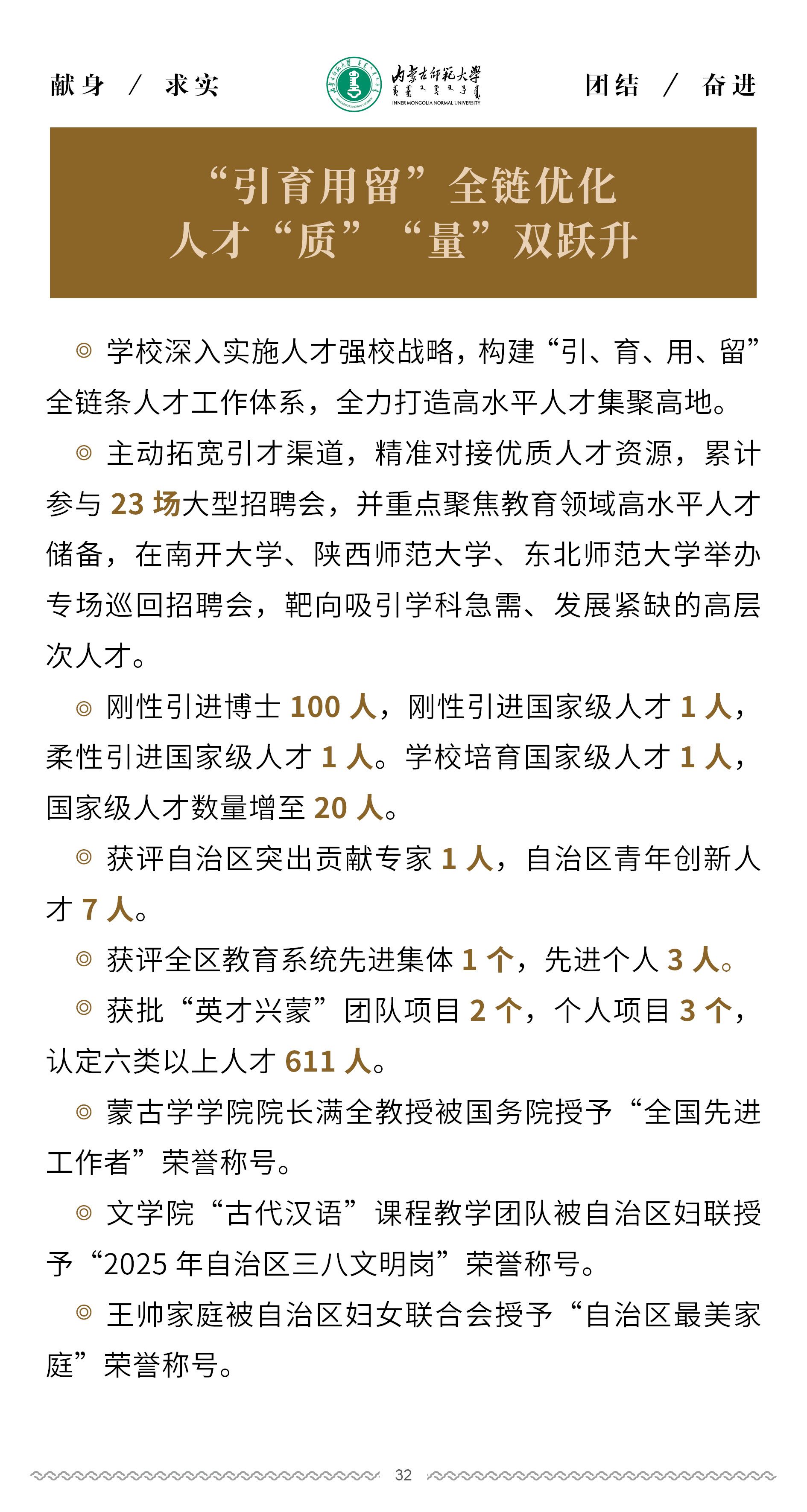 献身 / 求实

内蒙古师范大学
INNER MONGOLIA NORMAL UNIVERSITY

团结 / 奋进

“引育用留”全链优化
人才“质”“量”双跃升

◎ 学校深入实施人才强校战略，构建“引、育、用、留”全链条人才工作体系，全力打造高水平人才集聚高地。

◎ 主动拓宽引才渠道，精准对接优质人才资源，累计参与 23 场大型招聘会，并重点聚焦教育领域高水平人才储备，在南开大学、陕西师范大学、东北师范大学举办专场巡回招聘会，靶向吸引学科急需、发展紧缺的高层次人才。

◎ 刚性引进博士 100 人，刚性引进国家级人才 1 人，柔性引进国家级人才 1 人。学校培育国家级人才 1 人，国家级人才数量增至 20 人。

◎ 获评自治区突出贡献专家 1 人，自治区青年创新人才 7 人。

◎ 获评全区教育系统先进集体 1 个，先进个人 3 人。

◎ 获批“英才兴蒙”团队项目 2 个，个人项目 3 个，认定六类以上人才 611 人。

◎ 蒙古学学院院长满全教授被国务院授予“全国先进工作者”荣誉称号。

◎ 文学院“古代汉语”课程教学团队被自治区妇联授予“2025 年自治区三八文明岗”荣誉称号。

◎ 王帅家庭被自治区妇女联合会授予“自治区最美家庭”荣誉称号。

32